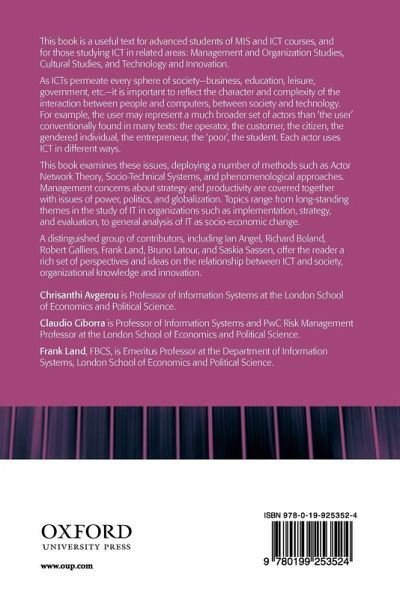 This book is a useful text for advanced students of MIS and ICT courses, and for those studying ICT in related areas: Management and Organization Studies, Cultural Studies, and Technology and Innovation.

As ICTs permeate every sphere of society—business, education, leisure, government, etc.—it is important to reflect the character and complexity of the interaction between people and computers, between society and technology. For example, the user may represent a much broader set of actors than 'the user' conventionally found in many texts: the operator, the customer, the citizen, the gendered individual, the entrepreneur, the 'poor', the student. Each actor uses ICT in different ways.

This book examines these issues, deploying a number of methods such as Actor Network Theory, Socio-Technical Systems, and phenomenological approaches. Management concerns about strategy and productivity are covered together with issues of power, politics, and globalization. Topics range from long-standing themes in the study of IT in organizations such as implementation, strategy, and evaluation, to general analysis of IT as socio-economic change.

A distinguished group of contributors, including Ian Angel, Richard Boland, Robert Galliers, Frank Land, Bruno Latour, and Saskia Sassen, offer the reader a rich set of perspectives and ideas on the relationship between ICT and society, organizational knowledge and innovation.

Chrisanthi Avgerou is Professor of Information Systems at the London School of Economics and Political Science.

Claudio Ciborra is Professor of Information Systems and PwC Risk Management Professor at the London School of Economics and Political Science.

Frank Land, FBCS, is Emeritus Professor at the Department of Information Systems, London School of Economics and Political Science.

OXFORD
UNIVERSITY PRESS

www.oup.com

ISBN 978-0-19-925352-4

9 780199 253524